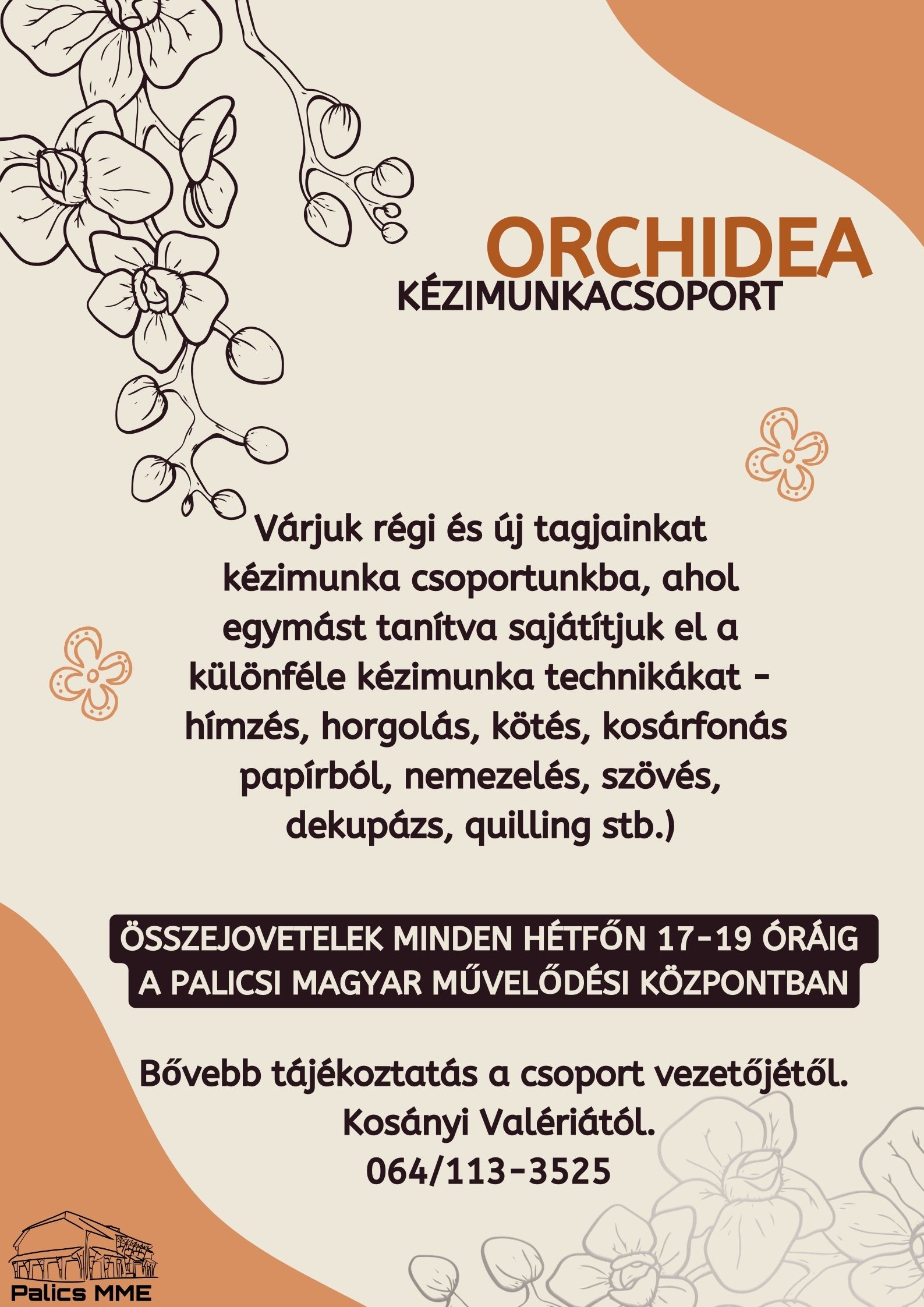 ORCHIDEA
KÉZIMUNKACSOPORT

Várjuk régi és új tagjainkat kézimunka csoportunkba, ahol egymást tanítva sajátítjuk el a különféle kézimunka technikákat - hímzés, horgolás, kötés, kosárfonás papírból, nemezelés, szövés, dekupázs, quilling stb.)

ÖSSZEJOVETELEK MINDEN HÉTFŐN 17-19 ÓRÁIG A PALICSI MAGYAR MŰVELŐDÉSI KÖZPONTBAN

Bővebb tájékoztatás a csoport vezetőjétől. Kosányi Valériától. 064/113-3525

Palics MME